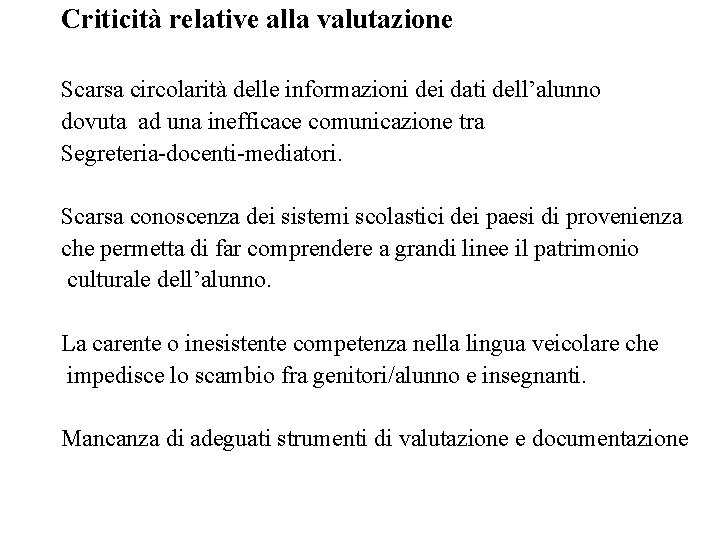 Criticità relative alla valutazione

Scarsa circolarità delle informazioni dei dati dell’alunno dovuta ad una inefficace comunicazione tra Segreteria-docenti-mediatori.

Scarsa conoscenza dei sistemi scolastici dei paesi di provenienza che permetta di far comprendere a grandi linee il patrimonio culturale dell’alunno.

La carente o inesistente competenza nella lingua veicolare che impedisce lo scambio fra genitori/alunno e insegnanti.

Mancanza di adeguati strumenti di valutazione e documentazione